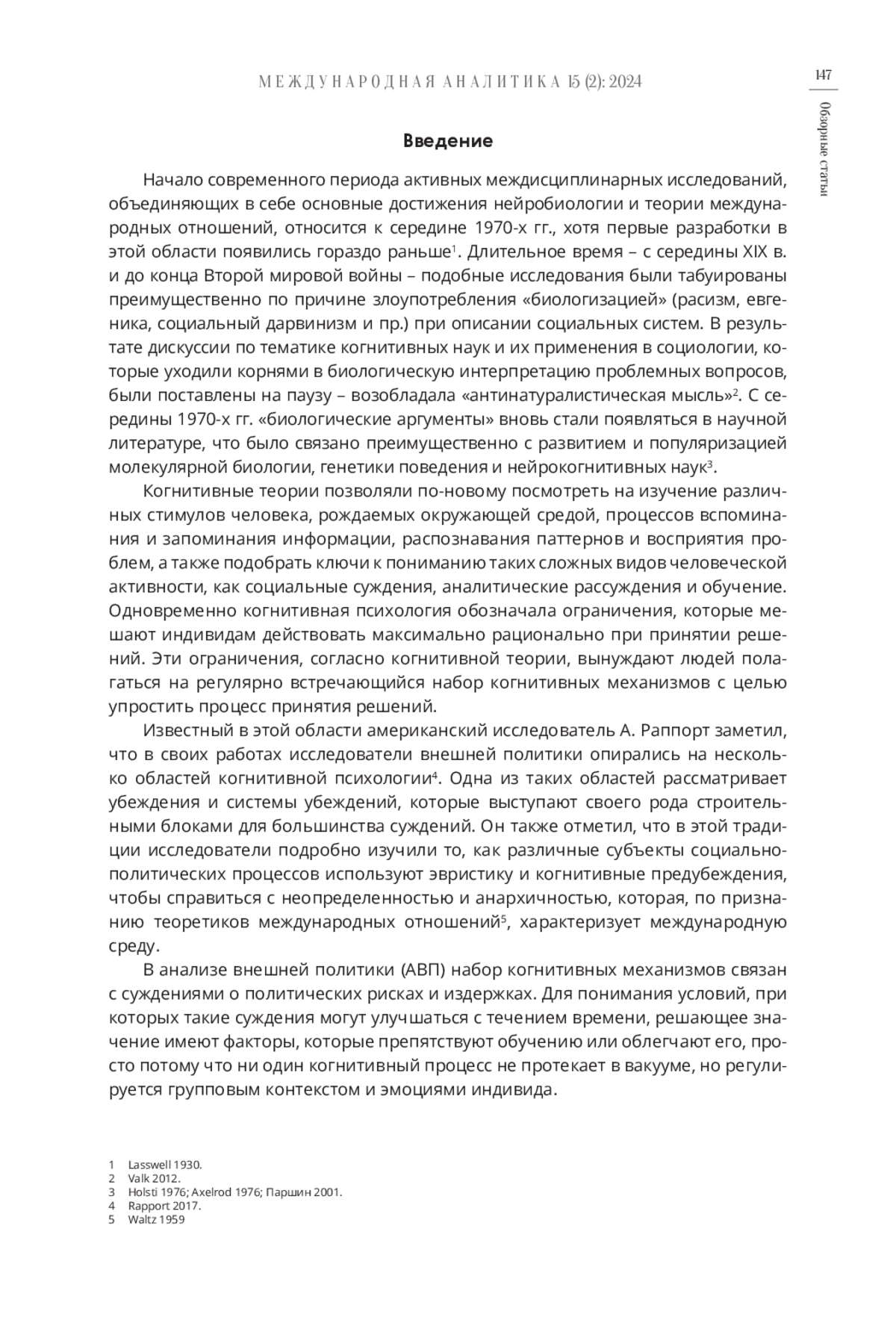 МЕЖДУНАРОДНАЯ АНАЛИТИКА 15 (2): 2024

147

Обзорные статьи

Введение

Начало современного периода активных междисциплинарных исследований, объединяющих в себе основные достижения нейробиологии и теории международных отношений, относится к середине 1970-х гг., хотя первые разработки в этой области появились гораздо раньше$^1$. Длительное время – с середины XIX в. и до конца Второй мировой войны – подобные исследования были табуированы преимущественно по причине злоупотребления «биологизацией» (расизм, евгеника, социальный дарвинизм и пр.) при описании социальных систем. В результате дискуссии по тематике когнитивных наук и их применения в социологии, которые уходили корнями в биологическую интерпретацию проблемных вопросов, были поставлены на паузу – возобладала «антинатуралистическая мысль»$^2$. С середины 1970-х гг. «биологические аргументы» вновь стали появляться в научной литературе, что было связано преимущественно с развитием и популяризацией молекулярной биологии, генетики поведения и нейрокогнитивных наук$^3$.

Когнитивные теории позволяли по-новому посмотреть на изучение различных стимулов человека, рождаемых окружающей средой, процессов вспоминания и запоминания информации, распознавания паттернов и восприятия проблем, а также подобрать ключи к пониманию таких сложных видов человеческой активности, как социальные суждения, аналитические рассуждения и обучение. Одновременно когнитивная психология обозначала ограничения, которые мешают индивидам действовать максимально рационально при принятии решений. Эти ограничения, согласно когнитивной теории, вынуждают людей полагаться на регулярно встречающийся набор когнитивных механизмов с целью упростить процесс принятия решений.

Известный в этой области американский исследователь А. Раппорт заметил, что в своих работах исследователи внешней политики опирались на несколько областей когнитивной психологии$^4$. Одна из таких областей рассматривает убеждения и системы убеждений, которые выступают своего рода строительными блоками для большинства суждений. Он также отметил, что в этой традиции исследователи подробно изучили то, как различные субъекты социально-политических процессов используют эвристику и когнитивные предубеждения, чтобы справиться с неопределенностью и анархичностью, которая, по признанию теоретиков международных отношений$^5$, характеризует международную среду.

В анализе внешней политики (АВП) набор когнитивных механизмов связан с суждениями о политических рисках и издержках. Для понимания условий, при которых такие суждения могут улучшаться с течением времени, решающее значение имеют факторы, которые препятствуют обучению или облегчают его, просто потому что ни один когнитивный процесс не протекает в вакууме, но регулируется групповым контекстом и эмоциями индивида.

1 Lasswell 1930.
2 Valk 2012.
3 Holsti 1976; Axelrod 1976; Паршин 2001.
4 Rapport 2017.
5 Waltz 1959